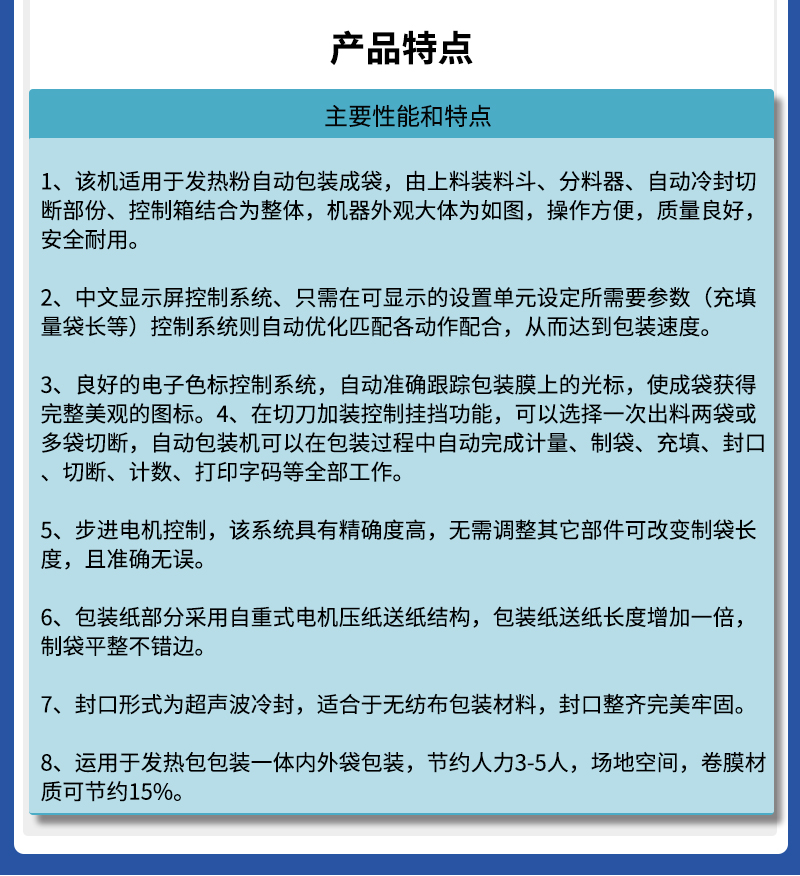 产品特点

主要性能和特点

1、该机适用于发热粉自动包装成袋，由上料装料斗、分料器、自动冷封切断部份、控制箱结合为整体，机器外观大体为如图，操作方便，质量良好，安全耐用。

2、中文显示屏控制系统、只需在可显示的设置单元设定所需要参数（充填量袋长等）控制系统则自动优化匹配各动作配合，从而达到包装速度。

3、良好的电子色标控制系统，自动准确跟踪包装膜上的光标，使成袋获得完整美观的图标。4、在切刀加装控制挂挡功能，可以选择一次出料两袋或多袋切断，自动包装机可以在包装过程中自动完成计量、制袋、充填、封口、切断、计数、打印字码等全部工作。

5、步进电机控制，该系统具有精确度高，无需调整其它部件可改变制袋长度，且准确无误。

6、包装纸部分采用自重式电机压纸送纸结构，包装纸送纸长度增加一倍，制袋平整不错边。

7、封口形式为超声波冷封，适合于无纺布包装材料，封口整齐完美牢固。

8、运用于发热包包装一体内外袋包装，节约人力3-5人，场地空间，卷膜材质可节约15%。